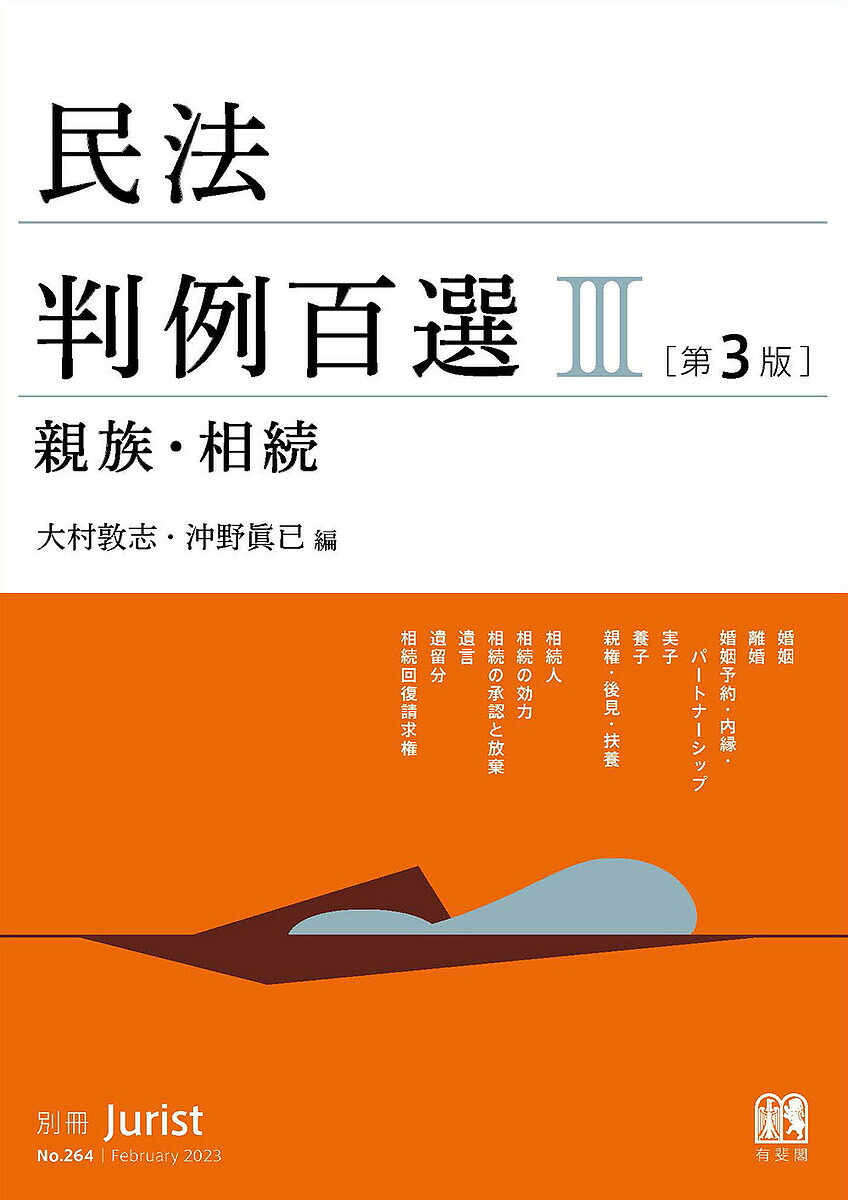 民法

判例百選 III ［第3版］

親族・相続

大村敦志・沖野眞已 編

婚姻
離婚
婚姻予約・内縁・パートナーシップ
実子
養子
親権・後見・扶養
相続人
相続の効力
相続の承認と放棄
遺言
遺留分
相続回復請求権

別冊 Jurist
No.264 | February 2023

有斐閣